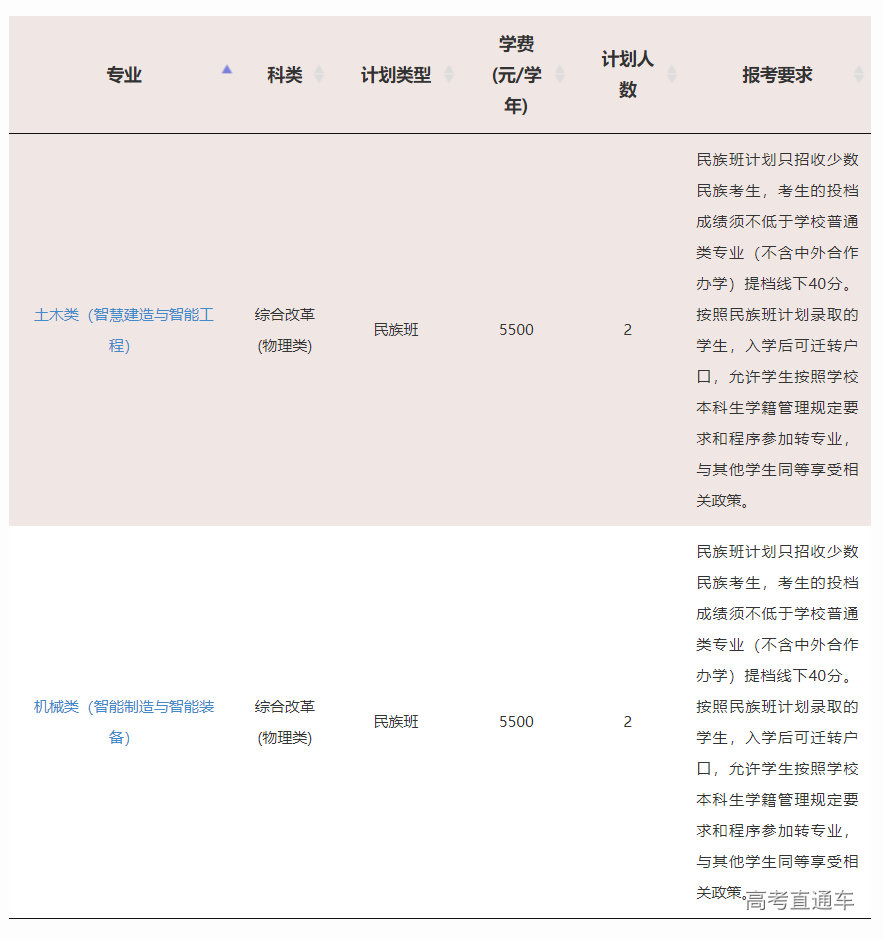 | 专业 | 科类 | 计划类型 | 学费(元/学年) | 计划人数 | 报考要求 |
|---|---|---|---|---|---|
| 土木类（智慧建造与智能工程） | 综合改革(物理类) | 民族班 | 5500 | 2 | 民族班计划只招收少数民族考生，考生的投档成绩须不低于学校普通类专业（不含中外合作办学）提档线下40分。按照民族班计划录取的学生，入学后可迁转户口，允许学生按照学校本科生学籍管理规定要求和程序参加转专业，与其他学生同等享受相关政策。 |
| 机械类（智能制造与智能装备） | 综合改革(物理类) | 民族班 | 5500 | 2 | 民族班计划只招收少数民族考生，考生的投档成绩须不低于学校普通类专业（不含中外合作办学）提档线下40分。按照民族班计划录取的学生，入学后可迁转户口，允许学生按照学校本科生学籍管理规定要求和程序参加转专业，与其他学生同等享受相关政策。 |

高考直通车